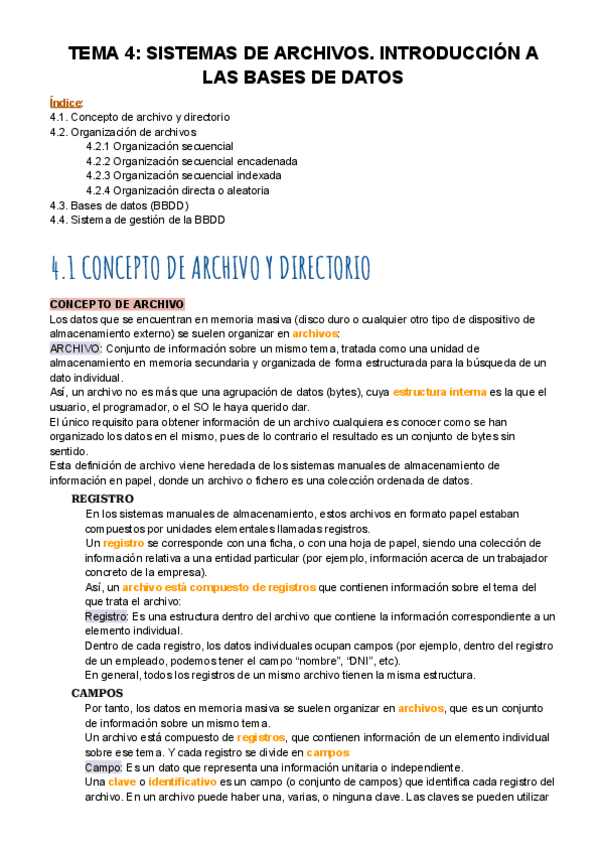 TEMA 4: SISTEMAS DE ARCHIVOS. INTRODUCCIÓN A LAS BASES DE DATOS

Índice:
4.1. Concepto de archivo y directorio
4.2. Organización de archivos
4.2.1 Organización secuencial
4.2.2 Organización secuencial encadenada
4.2.3 Organización secuencial indexada
4.2.4 Organización directa o aleatoria
4.3. Bases de datos (BBDD)
4.4. Sistema de gestión de la BBDD

4.1 CONCEPTO DE ARCHIVO Y DIRECTORIO

CONCEPTO DE ARCHIVO
Los datos que se encuentran en memoria masiva (disco duro o cualquier otro tipo de dispositivo de almacenamiento externo) se suelen organizar en archivos:
ARCHIVO: Conjunto de información sobre un mismo tema, tratada como una unidad de almacenamiento en memoria secundaria y organizada de forma estructurada para la búsqueda de un dato individual.
Así, un archivo no es más que una agrupación de datos (bytes), cuya estructura interna es la que el usuario, el programador, o el SO le haya querido dar.
El único requisito para obtener información de un archivo cualquiera es conocer como se han organizado los datos en el mismo, pues de lo contrario el resultado es un conjunto de bytes sin sentido.
Esta definición de archivo viene heredada de los sistemas manuales de almacenamiento de información en papel, donde un archivo o fichero es una colección ordenada de datos.

REGISTRO
En los sistemas manuales de almacenamiento, estos archivos en formato papel estaban compuestos por unidades elementales llamadas registros.
Un registro se corresponde con una ficha, o con una hoja de papel, siendo una colección de información relativa a una entidad particular (por ejemplo, información acerca de un trabajador concreto de la empresa).
Así, un archivo está compuesto de registros que contienen información sobre el tema del que trata el archivo:
Registro: Es una estructura dentro del archivo que contiene la información correspondiente a un elemento individual.
Dentro de cada registro, los datos individuales ocupan campos (por ejemplo, dentro del registro de un empleado, podemos tener el campo “nombre”, “DNI”, etc).
En general, todos los registros de un mismo archivo tienen la misma estructura.

CAMPOS
Por tanto, los datos en memoria masiva se suelen organizar en archivos, que es un conjunto de información sobre un mismo tema.
Un archivo está compuesto de registros, que contienen información de un elemento individual sobre ese tema. Y cada registro se divide en campos
Campo: Es un dato que representa una información unitaria o independiente.
Una clave o identificativo es un campo (o conjunto de campos) que identifica cada registro del archivo. En un archivo puede haber una, varias, o ninguna clave. Las claves se pueden utilizar